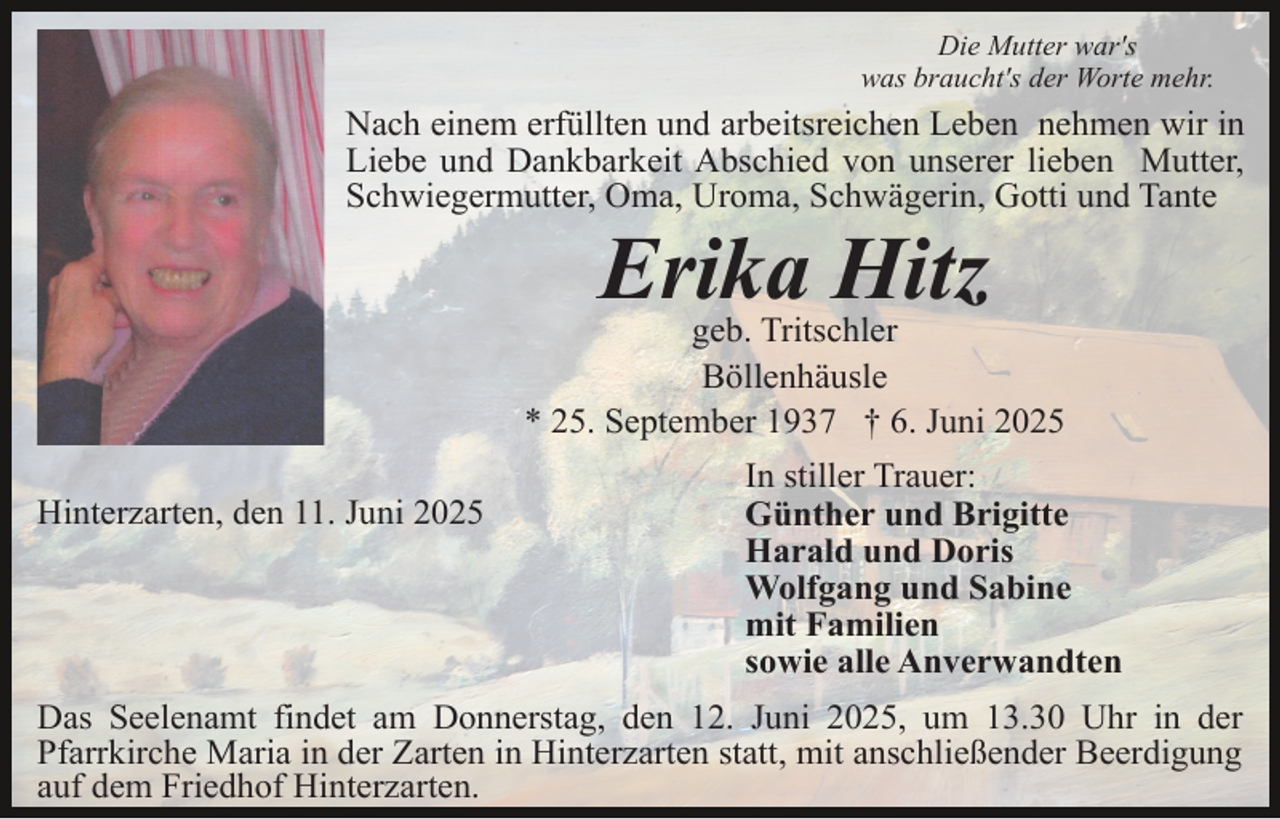 Die Mutter war's
was braucht's der Worte mehr.

Nach einem erfüllten und arbeitsreichen Leben nehmen wir in Liebe und Dankbarkeit Abschied von unserer lieben Mutter, Schwiegermutter, Oma, Uroma, Schwägerin, Gotti und Tante

Erika Hitz
geb. Tritschler
Böllenhäusle
* 25. September 1937 † 6. Juni 2025

Hinterzarten, den 11. Juni 2025

In stiller Trauer:
Günther und Brigitte
Harald und Doris
Wolfgang und Sabine
mit Familien
sowie alle Anverwandten

Das Seelenamt findet am Donnerstag, den 12. Juni 2025, um 13.30 Uhr in der Pfarrkirche Maria in der Zarten in Hinterzarten statt, mit anschließender Beerdigung auf dem Friedhof Hinterzarten.